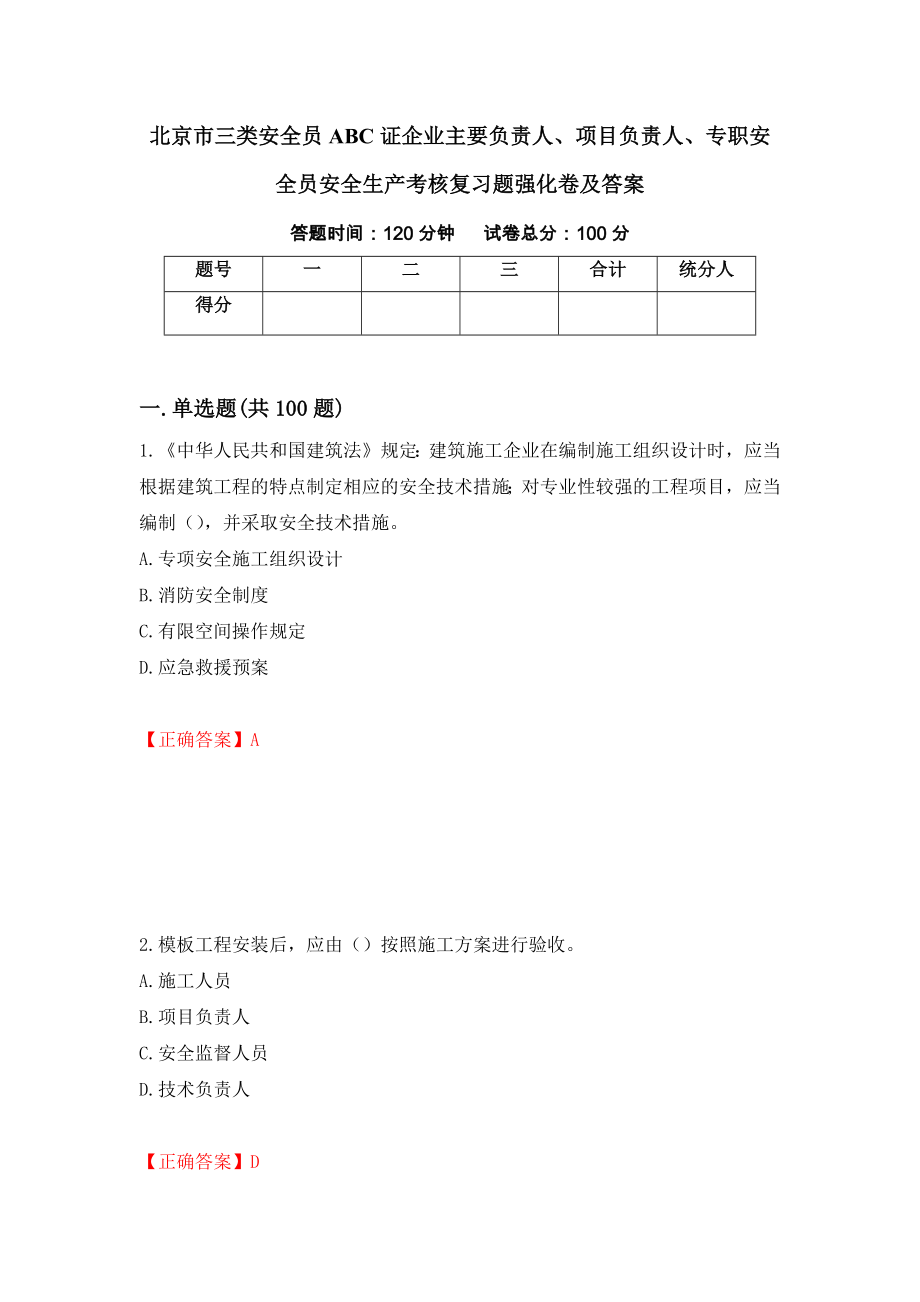 北京市三类安全员ABC证企业主要负责人、项目负责人、专职安全员安全生产考核复习题强化卷及答案

答题时间：120分钟　试卷总分：100分

| 题号 | 一 | 二 | 三 | 合计 | 统分人 |
|---|---|---|---|---|---|
| 得分 | | | | | |

一.单选题(共100题)

1.《中华人民共和国建筑法》规定：建筑施工企业在编制施工组织设计时，应当根据建筑工程的特点制定相应的安全技术措施；对专业性较强的工程项目，应当编制（），并采取安全技术措施。
A.专项安全施工组织设计
B.消防安全制度
C.有限空间操作规定
D.应急救援预案

【正确答案】A

2.模板工程安装后，应由（）按照施工方案进行验收。
A.施工人员
B.项目负责人
C.安全监督人员
D.技术负责人

【正确答案】D